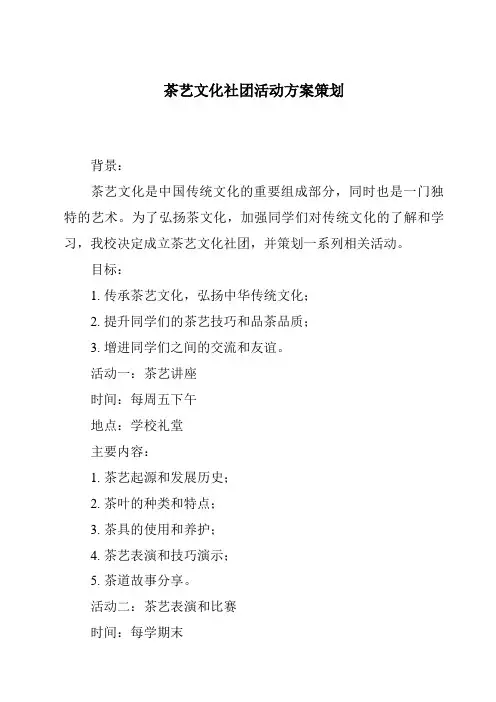 茶艺文化社团活动方案策划

背景：

茶艺文化是中国传统文化的重要组成部分，同时也是一门独特的艺术。为了弘扬茶文化，加强同学们对传统文化的了解和学习，我校决定成立茶艺文化社团，并策划一系列相关活动。

目标：

1. 传承茶艺文化，弘扬中华传统文化；

2. 提升同学们的茶艺技巧和品茶品质；

3. 增进同学们之间的交流和友谊。

活动一：茶艺讲座

时间：每周五下午

地点：学校礼堂

主要内容：

1. 茶艺起源和发展历史；

2. 茶叶的种类和特点；

3. 茶具的使用和养护；

4. 茶艺表演和技巧演示；

5. 茶道故事分享。

活动二：茶艺表演和比赛

时间：每学期末